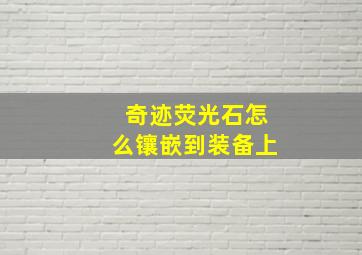 奇迹荧光石怎么镶嵌到装备上